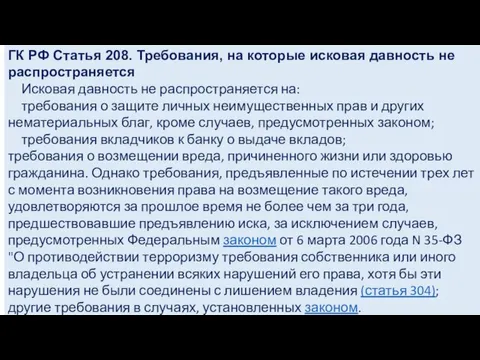 ГК РФ Статья 208. Требования, на которые исковая давность не распространяется

Исковая давность не распространяется на:

требования о защите личных неимущественных прав и других нематериальных благ, кроме случаев, предусмотренных законом;

требования вкладчиков к банку о выдаче вкладов;

требования о возмещении вреда, причиненного жизни или здоровью гражданина. Однако требования, предъявленные по истечении трех лет с момента возникновения права на возмещение такого вреда, удовлетворяются за прошлое время не более чем за три года, предшествовавшие предъявлению иска, за исключением случаев, предусмотренных Федеральным законом от 6 марта 2006 года N 35-ФЗ "О противодействии терроризму требования собственника или иного владельца об устранении всяких нарушений его права, хотя бы эти нарушения не были соединены с лишением владения (статья 304); другие требования в случаях, установленных законом.